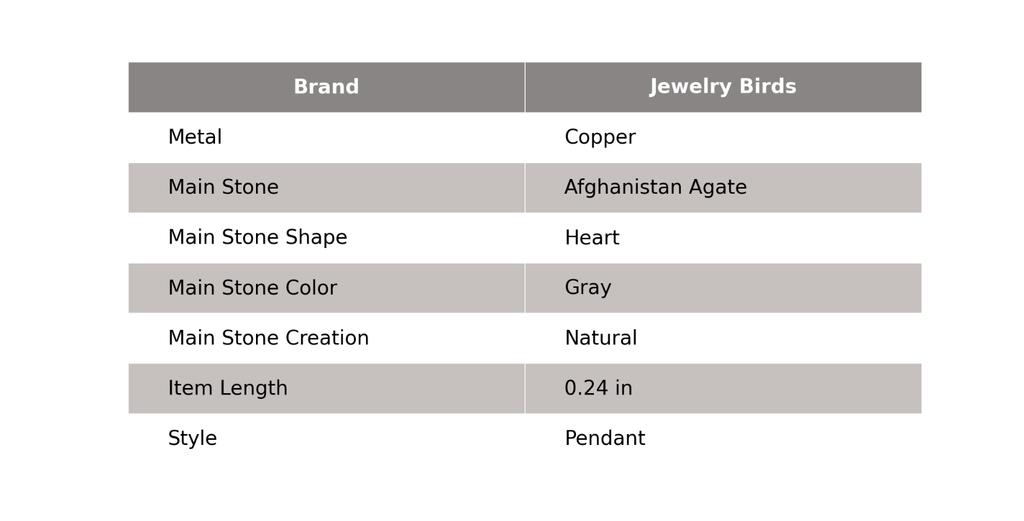 | Brand | Jewelry Birds |
|---|---|
| Metal | Copper |
| Main Stone | Afghanistan Agate |
| Main Stone Shape | Heart |
| Main Stone Color | Gray |
| Main Stone Creation | Natural |
| Item Length | 0.24 in |
| Style | Pendant |